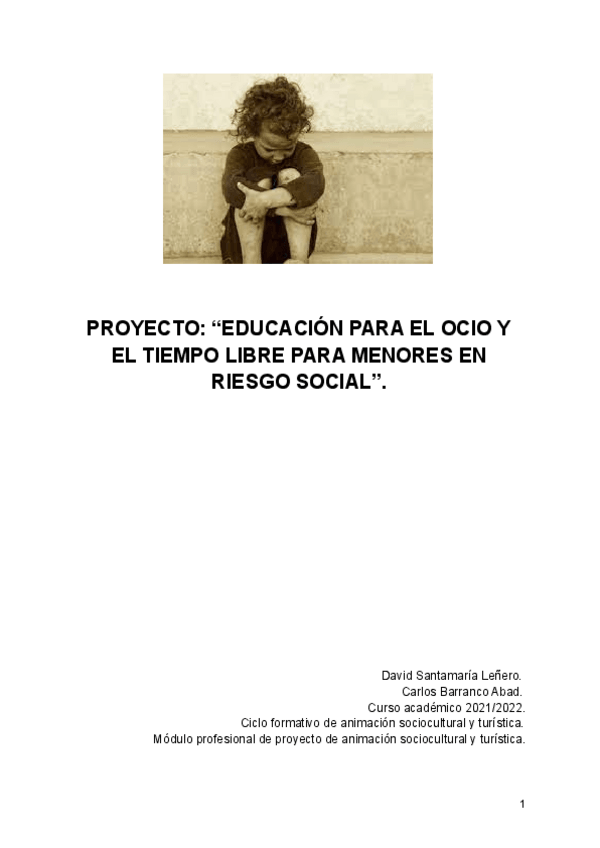 PROYECTO: “EDUCACIÓN PARA EL OCIO Y EL TIEMPO LIBRE PARA MENORES EN RIESGO SOCIAL”.

David Santamaría Leñero.
Carlos Barranco Abad.
Curso académico 2021/2022.
Ciclo formativo de animación sociocultural y turística.
Módulo profesional de proyecto de animación sociocultural y turística.

1